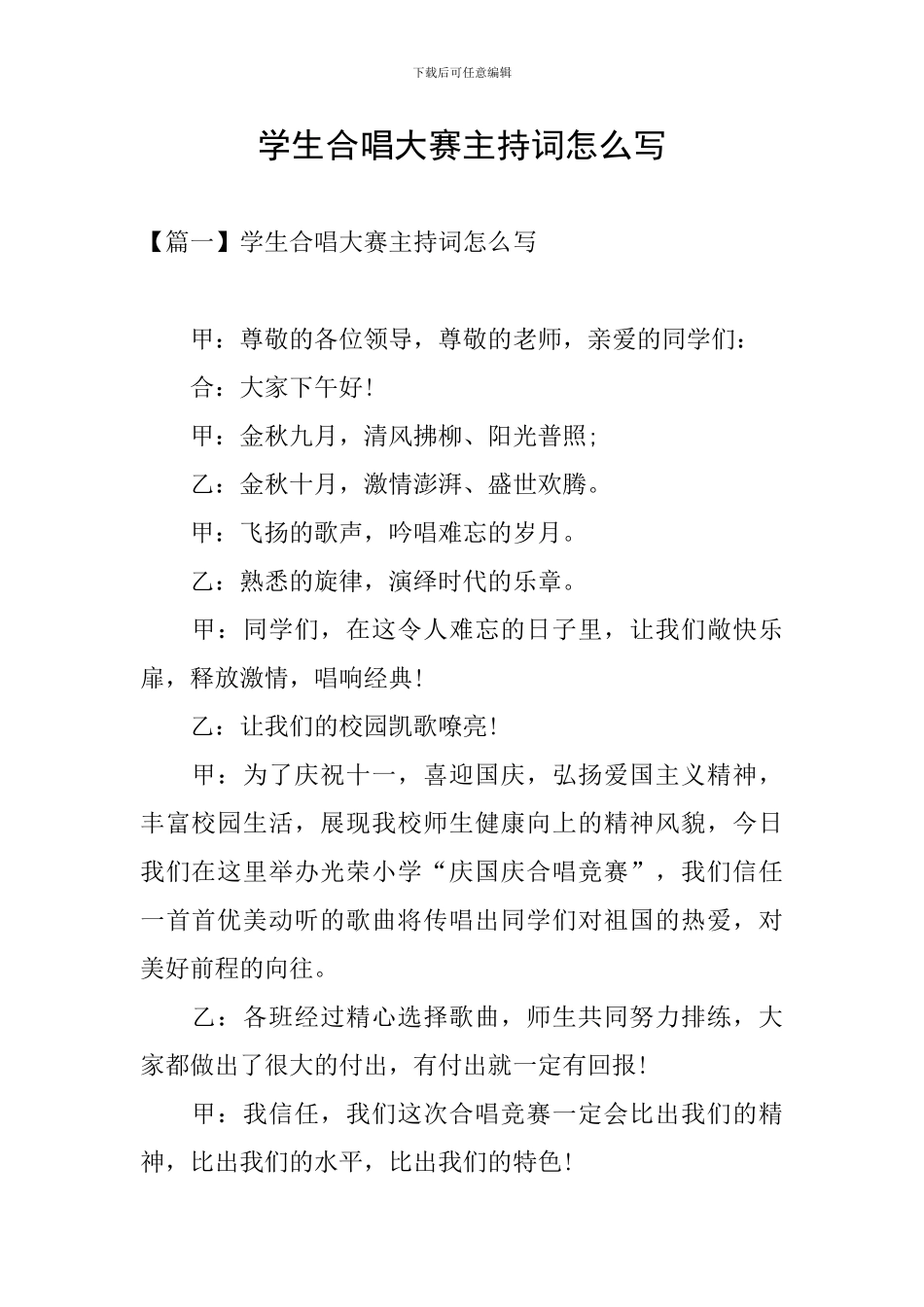 下载后可任意编辑

学生合唱大赛主持词怎么写

【篇一】学生合唱大赛主持词怎么写

甲：尊敬的各位领导，尊敬的老师，亲爱的同学们：

合：大家下午好！

甲：金秋九月，清风拂柳、阳光普照；

乙：金秋十月，激情澎湃、盛世欢腾。

甲：飞扬的歌声，吟唱难忘的岁月。

乙：熟悉的旋律，演绎时代的乐章。

甲：同学们，在这令人难忘的日子里，让我们敞快乐扉，释放激情，唱响经典！

乙：让我们的校园凯歌嘹亮！

甲：为了庆祝十一，喜迎国庆，弘扬爱国主义精神，丰富校园生活，展现我校师生健康向上的精神风貌，今日我们在这里举办光荣小学“庆国庆合唱竞赛”，我们信任一首首优美动听的歌曲将传唱出同学们对祖国的热爱，对美好前程的向往。

乙：各班经过精心选择歌曲，师生共同努力排练，大家都做出了很大的付出，有付出就一定有回报！

甲：我信任，我们这次合唱竞赛一定会比出我们的精神，比出我们的水平，比出我们的特色！